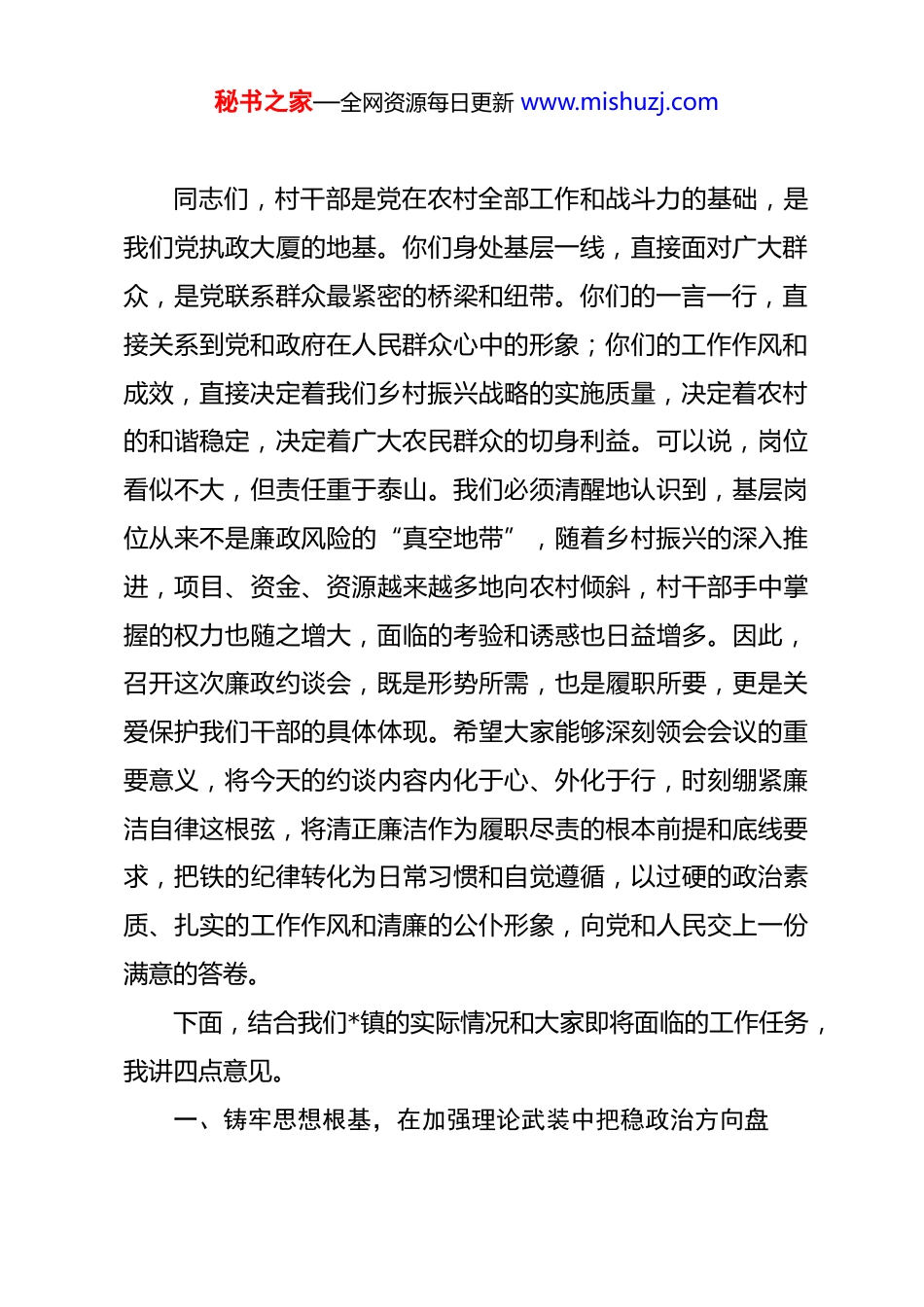 秘书之家—全网资源每日更新 www.mishuzj.com

同志们，村干部是党在农村全部工作和战斗力的基础，是我们党执政大厦的地基。你们身处基层一线，直接面对广大群众，是党联系群众最紧密的桥梁和纽带。你们的一言一行，直接关系到党和政府在人民群众心中的形象；你们的工作作风和成效，直接决定着我们乡村振兴战略的实施质量，决定着农村的和谐稳定，决定着广大农民群众的切身利益。可以说，岗位看似不大，但责任重于泰山。我们必须清醒地认识到，基层岗位从来不是廉政风险的“真空地带”，随着乡村振兴的深入推进，项目、资金、资源越来越多地向农村倾斜，村干部手中掌握的权力也随之增大，面临的考验和诱惑也日益增多。因此，召开这次廉政约谈会，既是形势所需，也是履职所要，更是关爱保护我们干部的具体体现。希望大家能够深刻领会会议的重要意义，将今天的约谈内容内化于心、外化于行，时刻绷紧廉洁自律这根弦，将清正廉洁作为履职尽责的根本前提和底线要求，把铁的纪律转化为日常习惯和自觉遵循，以过硬的政治素质、扎实的工作作风和清廉的公仆形象，向党和人民交上一份满意的答卷。

下面，结合我们*镇的实际情况和大家即将面临的工作任务，我讲四点意见。

一、铸牢思想根基，在加强理论武装中把稳政治方向盘